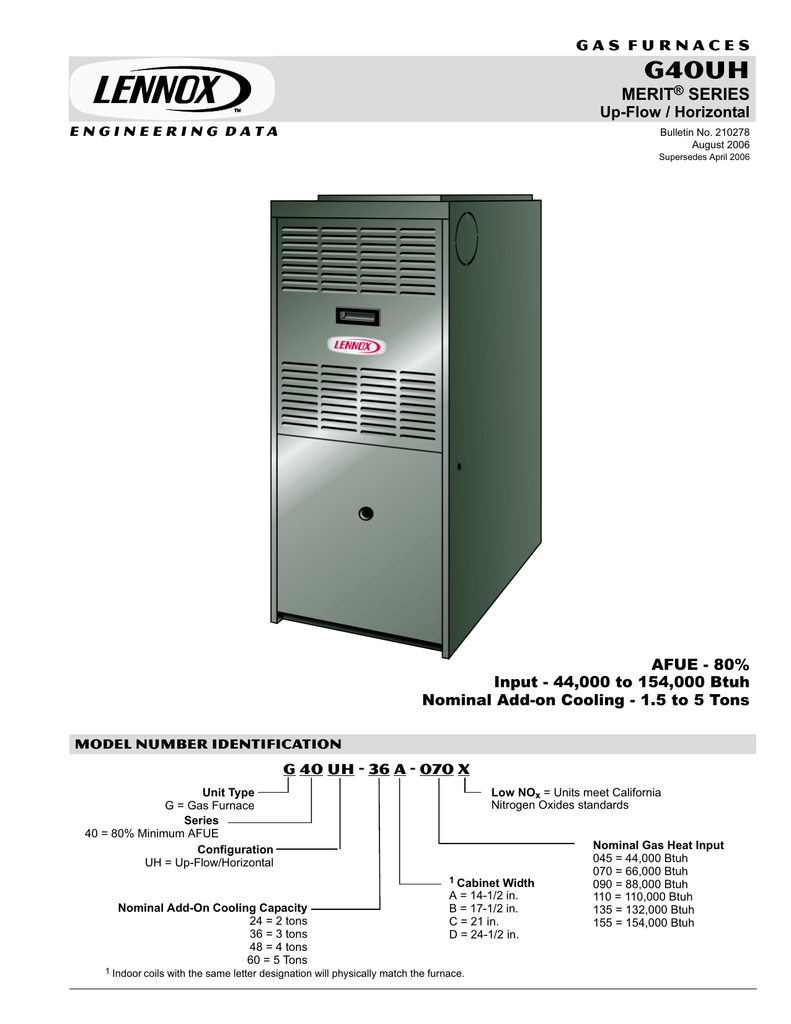 GAS FURNACES

LENNOX™

G40UH

MERIT® SERIES

Up-Flow / Horizontal

ENGINEERING DATA

Bulletin No. 210278
August 2006
Supersedes April 2006

LENNOX

AFUE - 80%
Input - 44,000 to 154,000 Btuh
Nominal Add-on Cooling - 1.5 to 5 Tons

MODEL NUMBER IDENTIFICATION

G 40 UH - 36 A - 070 X

Unit Type
G = Gas Furnace

Series
40 = 80% Minimum AFUE

Configuration
UH = Up-Flow/Horizontal

Nominal Add-On Cooling Capacity
24 = 2 tons
36 = 3 tons
48 = 4 tons
60 = 5 Tons

Low $NO_x$ = Units meet California Nitrogen Oxides standards

Nominal Gas Heat Input
045 = 44,000 Btuh
070 = 66,000 Btuh
090 = 88,000 Btuh
110 = 110,000 Btuh
135 = 132,000 Btuh
155 = 154,000 Btuh

$^1$ Cabinet Width
A = 14-1/2 in.
B = 17-1/2 in.
C = 21 in.
D = 24-1/2 in.

$^1$ Indoor coils with the same letter designation will physically match the furnace.